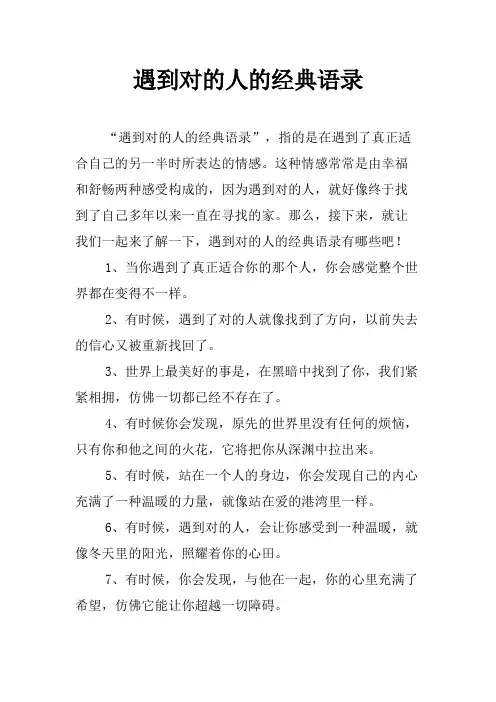 遇到对的人的经典语录

“遇到对的人的经典语录”，指的是在遇到了真正适合自己的另一半时所表达的情感。这种情感常常是由幸福和舒畅两种感受构成的，因为遇到对的人，就好像终于找到了自己多年以来一直在寻找的家。那么，接下来，就让我们一起来了解一下，遇到对的人的经典语录有哪些吧！

1、当你遇到了真正适合你的那个人，你会感觉整个世界都在变得不一样。

2、有时候，遇到了对的人就像找到了方向，以前失去的信心又被重新找回了。

3、世界上最美好的事是，在黑暗中找到了你，我们紧紧相拥，仿佛一切都已经不存在了。

4、有时候你会发现，原先的世界里没有任何的烦恼，只有你和他之间的火花，它将把你从深渊中拉出来。

5、有时候，站在一个人的身边，你会发现自己的内心充满了一种温暖的力量，就像站在爱的港湾里一样。

6、有时候，遇到对的人，会让你感受到一种温暖，就像冬天里的阳光，照耀着你的心田。

7、有时候，你会发现，与他在一起，你的心里充满了希望，仿佛它能让你超越一切障碍。